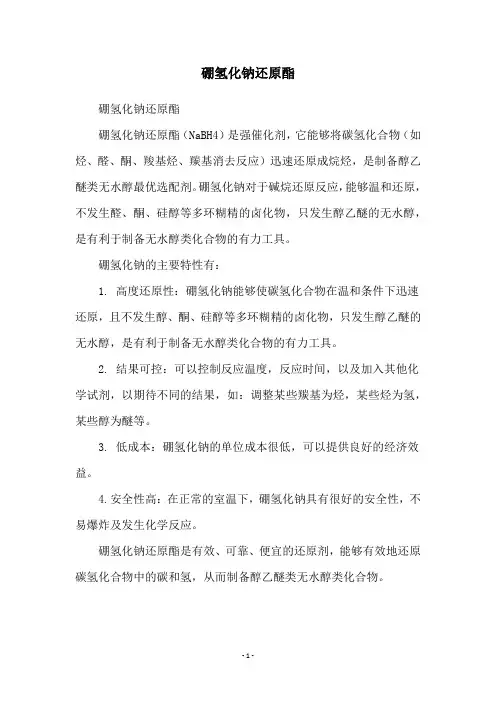 硼氢化钠还原酯

硼氢化钠还原酯

硼氢化钠还原酯（NaBH4）是强催化剂，它能够将碳氢化合物（如烃、醛、酮、羧基烃、羰基消去反应）迅速还原成烷烃，是制备醇乙醚类无水醇最优选配剂。硼氢化钠对于碱烷还原反应，能够温和还原，不发生醛、酮、硅醇等多环糊精的卤化物，只发生醇乙醚的无水醇，是有利于制备无水醇类化合物的有力工具。

硼氢化钠的主要特性有：

1. 高度还原性：硼氢化钠能够使碳氢化合物在温和条件下迅速还原，且不发生醇、酮、硅醇等多环糊精的卤化物，只发生醇乙醚的无水醇，是有利于制备无水醇类化合物的有力工具。

2. 结果可控：可以控制反应温度，反应时间，以及加入其他化学试剂，以期待不同的结果，如：调整某些羰基为烃，某些烃为氢，某些醇为醚等。

3. 低成本：硼氢化钠的单位成本很低，可以提供良好的经济效益。

4. 安全性高：在正常的室温下，硼氢化钠具有很好的安全性，不易爆炸及发生化学反应。

硼氢化钠还原酯是有效、可靠、便宜的还原剂，能够有效地还原碳氢化合物中的碳和氢，从而制备醇乙醚类无水醇类化合物。

- 1 -